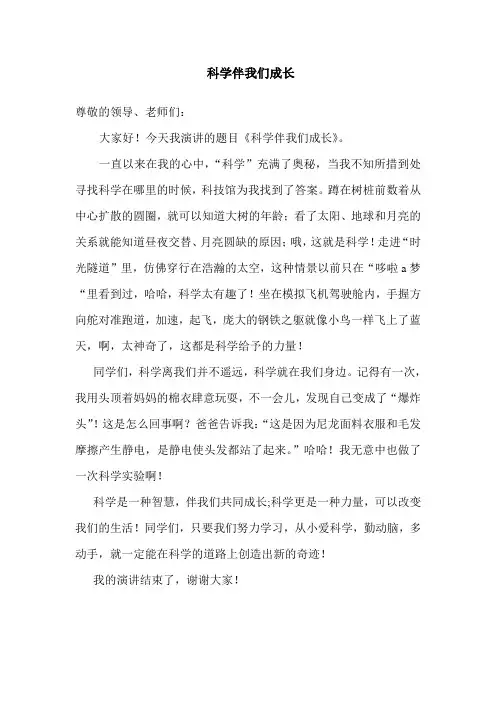 科学伴我们成长

尊敬的领导、老师们:

大家好！今天我演讲的题目《科学伴我们成长》。

一直以来在我的心中，“科学”充满了奥秘，当我不知所措到处寻找科学在哪里的时候，科技馆为我找到了答案。蹲在树桩前数着从中心扩散的圆圈，就可以知道大树的年龄；看了太阳、地球和月亮的关系就能知道昼夜交替、月亮圆缺的原因；哦，这就是科学！走进“时光隧道”里，仿佛穿行在浩瀚的太空，这种情景以前只在“哆啦a梦“里看到过，哈哈，科学太有趣了！坐在模拟飞机驾驶舱内，手握方向舵对准跑道，加速，起飞，庞大的钢铁之躯就像小鸟一样飞上了蓝天，啊，太神奇了，这都是科学给予的力量！

同学们，科学离我们并不遥远，科学就在我们身边。记得有一次，我用头顶着妈妈的棉衣肆意玩耍，不一会儿，发现自己变成了“爆炸头”！这是怎么回事啊？爸爸告诉我：“这是因为尼龙面料衣服和毛发摩擦产生静电，是静电使头发都站了起来。”哈哈！我无意中也做了一次科学实验啊！

科学是一种智慧，伴我们共同成长;科学更是一种力量，可以改变我们的生活！同学们，只要我们努力学习，从小爱科学，勤动脑，多动手，就一定能在科学的道路上创造出新的奇迹！

我的演讲结束了，谢谢大家！